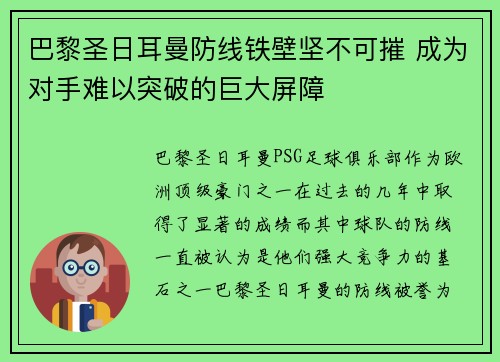 巴黎圣日耳曼防线铁壁坚不可摧 成为对手难以突破的巨大屏障

巴黎圣日耳曼PSG足球俱乐部作为欧洲顶级豪门之一在过去的几年中取得了显著的成绩而其中球队的防线一直被认为是他们强大竞争力的基石之一巴黎圣日耳曼的防线被誉为